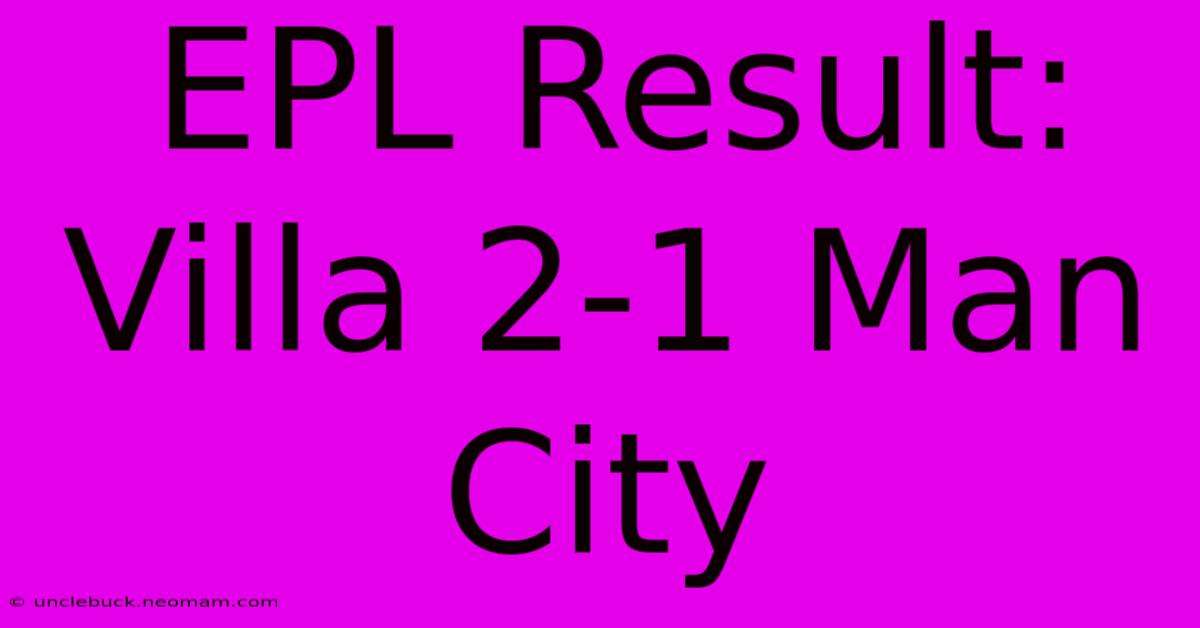 EPL Result: Villa 2-1 Man City

© unclebuck.neomam.com